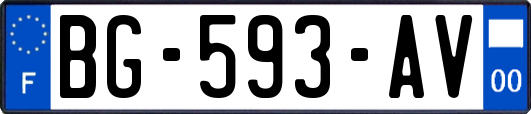 F

BG-593-AV

00